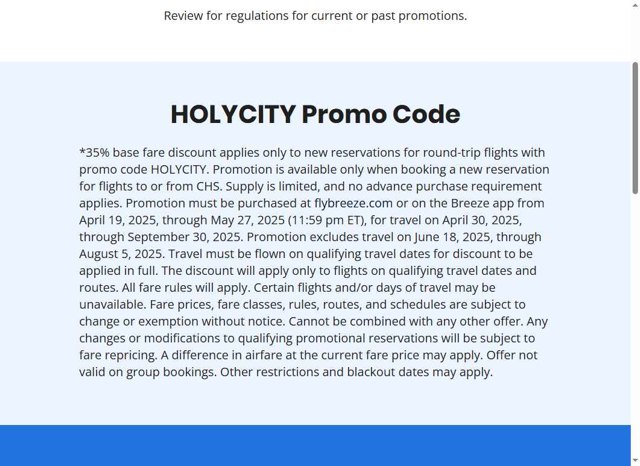 Review for regulations for current or past promotions.

HOLYCITY Promo Code

*35% base fare discount applies only to new reservations for round-trip flights with promo code HOLYCITY. Promotion is available only when booking a new reservation for flights to or from CHS. Supply is limited, and no advance purchase requirement applies. Promotion must be purchased at flybreeze.com or on the Breeze app from April 19, 2025, through May 27, 2025 (11:59 pm ET), for travel on April 30, 2025, through September 30, 2025. Promotion excludes travel on June 18, 2025, through August 5, 2025. Travel must be flown on qualifying travel dates for discount to be applied in full. The discount will apply only to flights on qualifying travel dates and routes. All fare rules will apply. Certain flights and/or days of travel may be unavailable. Fare prices, fare classes, rules, routes, and schedules are subject to change or exemption without notice. Cannot be combined with any other offer. Any changes or modifications to qualifying promotional reservations will be subject to fare repricing. A difference in airfare at the current fare price may apply. Offer not valid on group bookings. Other restrictions and blackout dates may apply.